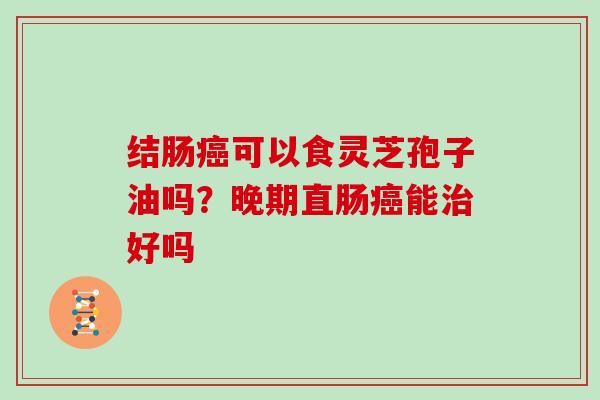 结肠癌可以食灵芝孢子油吗？晚期直肠癌能治好吗